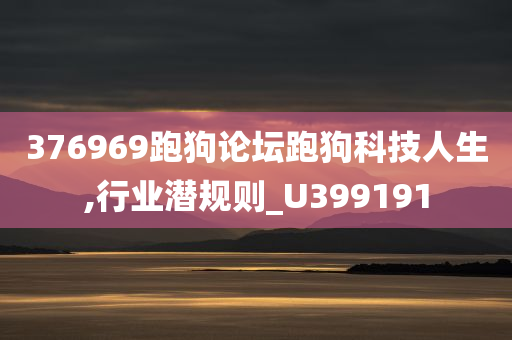 376969跑狗论坛跑狗科技人生,行业潜规则_U399191